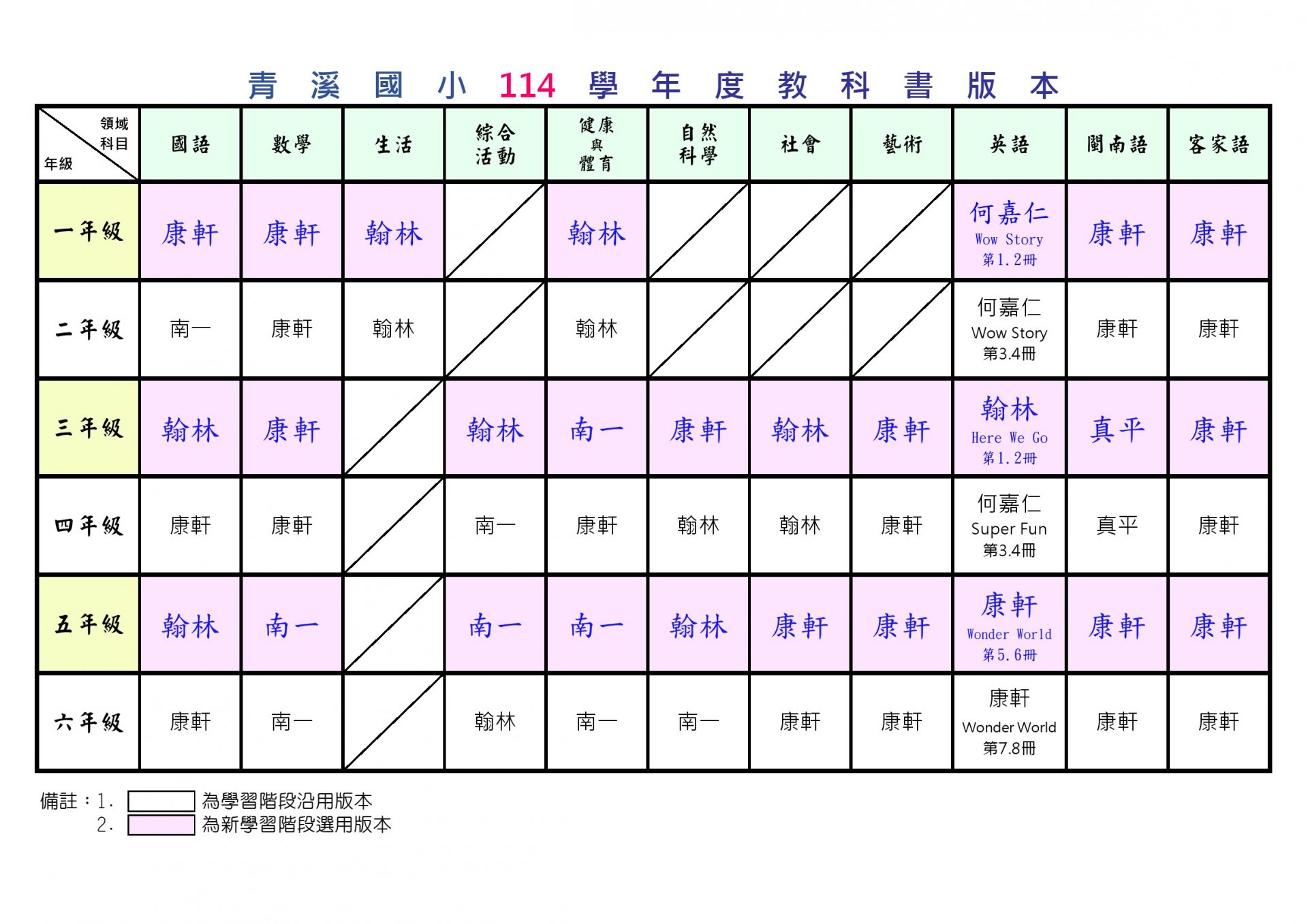 青 溪 國 小 114 學 年 度 教 科 書 版 本

| 領域 科目 年級 | 國語 | 數學 | 生活 | 綜合活動 | 健康與體育 | 自然科學 | 社會 | 藝術 | 英語 | 閩南語 | 客家語 |
|---|---|---|---|---|---|---|---|---|---|---|---|
| 一年級 | 康軒 | 康軒 | 翰林 | | 翰林 | | | | 何嘉仁 Wow Story 第1.2冊 | 康軒 | 康軒 |
| 二年級 | 南一 | 康軒 | 翰林 | | 翰林 | | | | 何嘉仁 Wow Story 第3.4冊 | 康軒 | 康軒 |
| 三年級 | 翰林 | 康軒 | | 翰林 | 南一 | 康軒 | 翰林 | 康軒 | 翰林 Here We Go 第1.2冊 | 真平 | 康軒 |
| 四年級 | 康軒 | 康軒 | | 南一 | 康軒 | 翰林 | 翰林 | 康軒 | 何嘉仁 Super Fun 第3.4冊 | 真平 | 康軒 |
| 五年級 | 翰林 | 南一 | | 南一 | 南一 | 翰林 | 康軒 | 康軒 | 康軒 Wonder World 第5.6冊 | 康軒 | 康軒 |
| 六年級 | 康軒 | 南一 | | 翰林 | 南一 | 南一 | 康軒 | 康軒 | 康軒 Wonder World 第7.8冊 | 康軒 | 康軒 |

備註：1. 為學習階段沿用版本
2. 為新學習階段選用版本